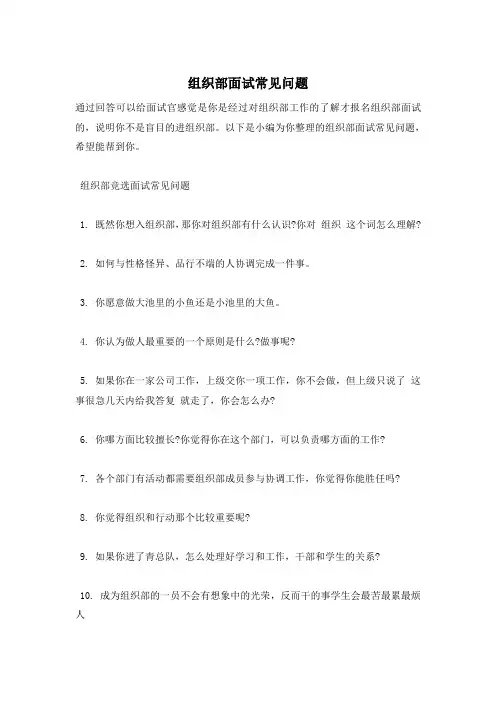 组织部面试常见问题

通过回答可以给面试官感觉是你是经过对组织部工作的了解才报名组织部面试的，说明你不是盲目的进组织部。以下是小编为你整理的组织部面试常见问题，希望能帮到你。

组织部竞选面试常见问题

1. 既然你想入组织部，那你对组织部有什么认识?你对 组织 这个词怎么理解?

2. 如何与性格怪异、品行不端的人协调完成一件事。

3. 你愿意做大池里的小鱼还是小池里的大鱼。

4. 你认为做人最重要的一个原则是什么?做事呢?

5. 如果你在一家公司工作，上级交你一项工作，你不会做，但上级只说了 这事很急几天内给我答复 就走了，你会怎么办?

6. 你哪方面比较擅长?你觉得你在这个部门，可以负责哪方面的工作?

7. 各个部门有活动都需要组织部成员参与协调工作，你觉得你能胜任吗?

8. 你觉得组织和行动那个比较重要呢?

9. 如果你进了青总队，怎么处理好学习和工作，干部和学生的关系?

10. 成为组织部的一员不会有想象中的光荣，反而干的事学生会最苦最累最烦人